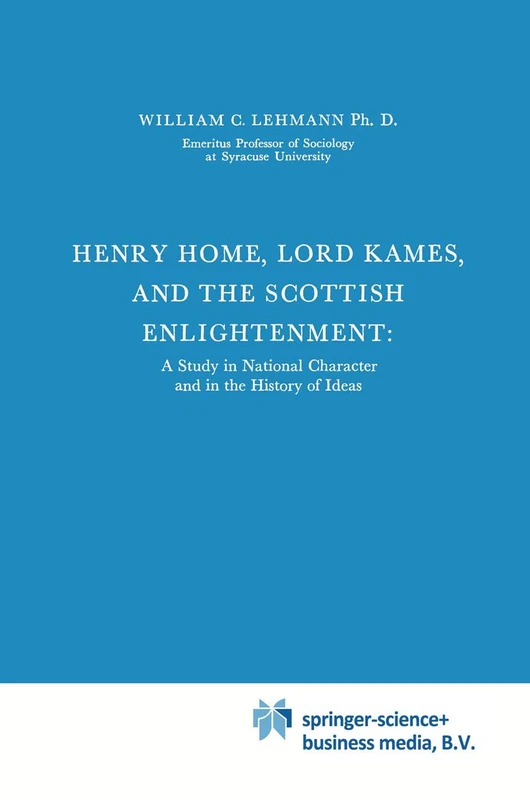 WILLIAM C. LEHMANN Ph. D.

Emeritus Professor of Sociology
at Syracuse University

HENRY HOME, LORD KAMES, AND THE SCOTTISH ENLIGHTENMENT:

A Study in National Character and in the History of Ideas

springer-science+
business media, B.V.